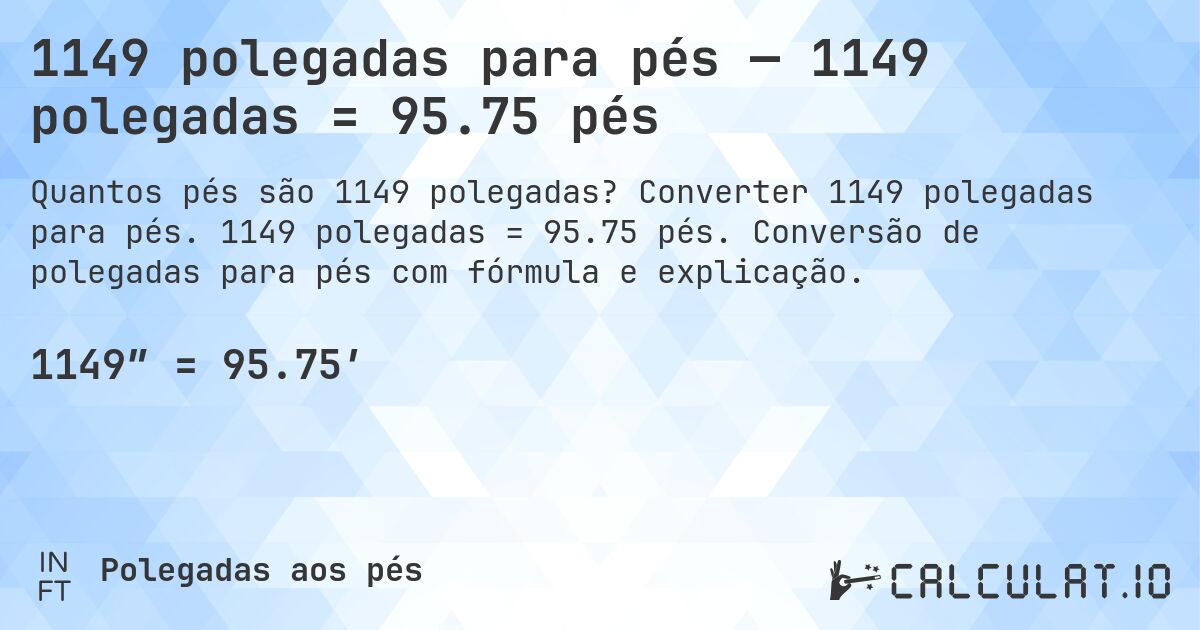 1149 polegadas para pés — 1149 polegadas = 95.75 pés

Quantos pés são 1149 polegadas? Converter 1149 polegadas para pés. 1149 polegadas = 95.75 pés. Conversão de polegadas para pés com fórmula e explicação.

1149″ = 95.75′

IN
FT
Polegadas aos pés

CALCULAT.IO